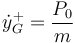 $\dot{y}_G^+ = \frac{P_0}{m}$